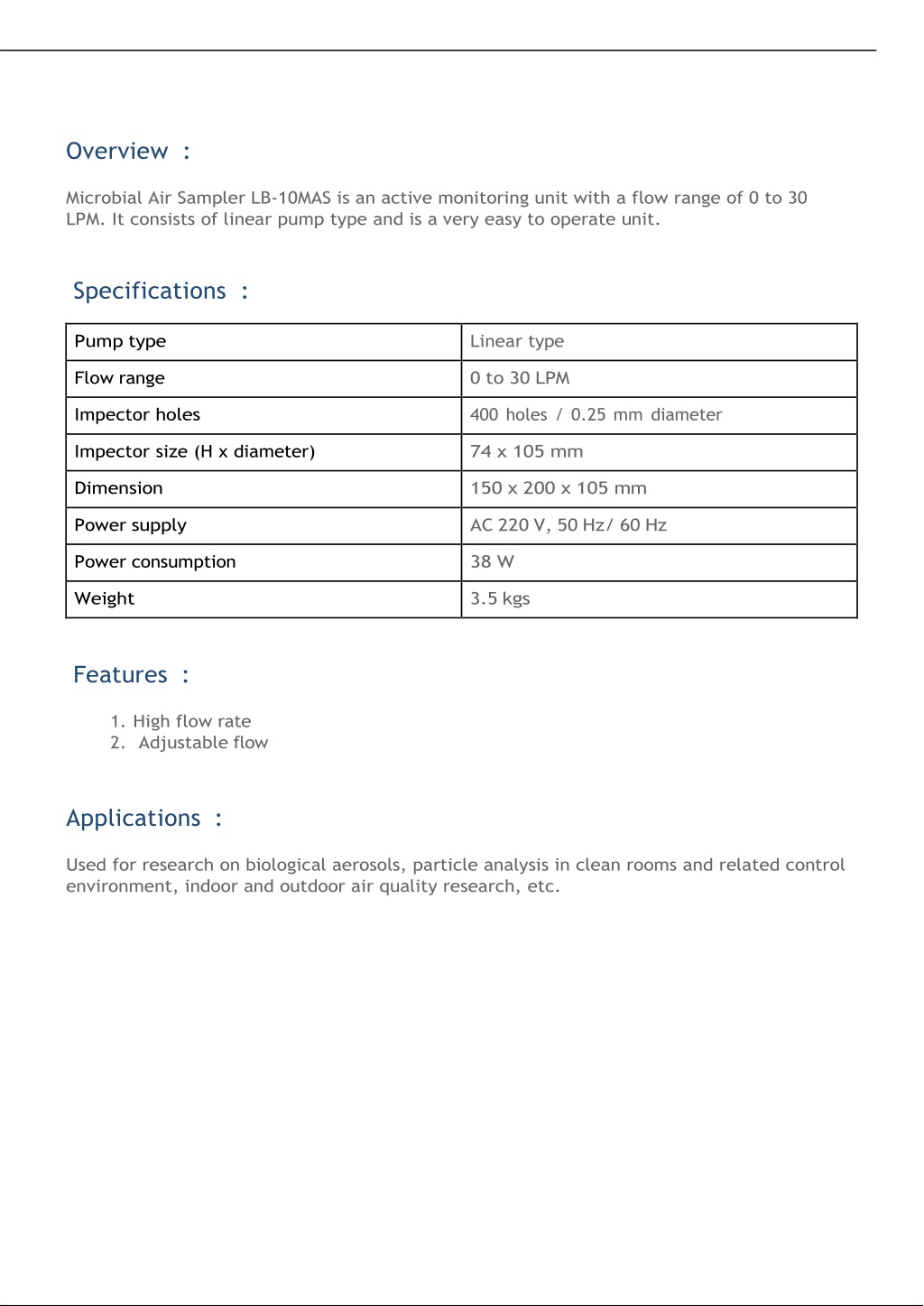 Overview :

Microbial Air Sampler LB-10MAS is an active monitoring unit with a flow range of 0 to 30 LPM. It consists of linear pump type and is a very easy to operate unit.

Specifications :

| Pump type | Linear type |
|---|---|
| Flow range | 0 to 30 LPM |
| Impector holes | 400 holes / 0.25 mm diameter |
| Impector size (H x diameter) | 74 x 105 mm |
| Dimension | 150 x 200 x 105 mm |
| Power supply | AC 220 V, 50 Hz/ 60 Hz |
| Power consumption | 38 W |
| Weight | 3.5 kgs |

Features :

1. High flow rate
2. Adjustable flow

Applications :

Used for research on biological aerosols, particle analysis in clean rooms and related control environment, indoor and outdoor air quality research, etc.